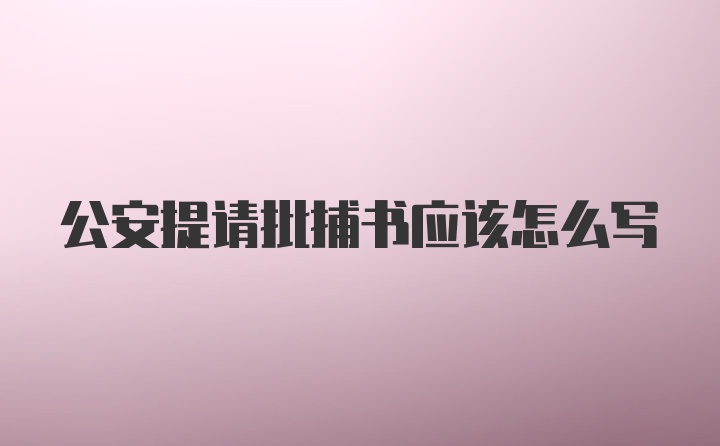 公安提请批捕书应该怎么写